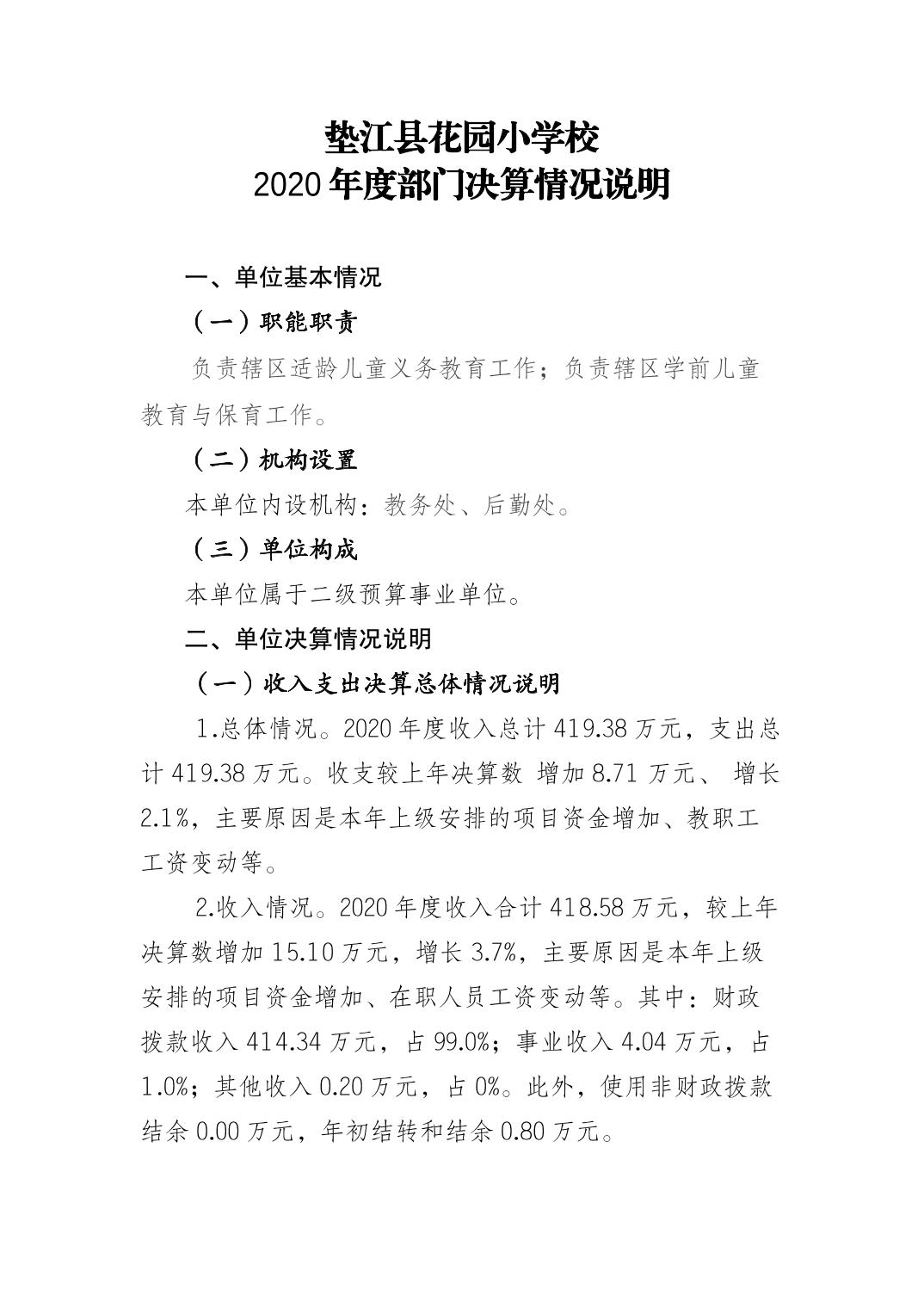 垫江县花园小学校
2020 年度部门决算情况说明

一、单位基本情况

（一）职能职责

负责辖区适龄儿童义务教育工作；负责辖区学前儿童教育与保育工作。

（二）机构设置

本单位内设机构：教务处、后勤处。

（三）单位构成

本单位属于二级预算事业单位。

二、单位决算情况说明

（一）收入支出决算总体情况说明

1.总体情况。2020 年度收入总计 419.38 万元，支出总计 419.38 万元。收支较上年决算数 增加 8.71 万元、 增长 2.1%，主要原因是本年上级安排的项目资金增加、教职工工资变动等。

2.收入情况。2020 年度收入合计 418.58 万元，较上年决算数增加 15.10 万元，增长 3.7%，主要原因是本年上级安排的项目资金增加、在职人员工资变动等。其中：财政拨款收入 414.34 万元，占 99.0%；事业收入 4.04 万元，占 1.0%；其他收入 0.20 万元，占 0%。此外，使用非财政拨款结余 0.00 万元，年初结转和结余 0.80 万元。